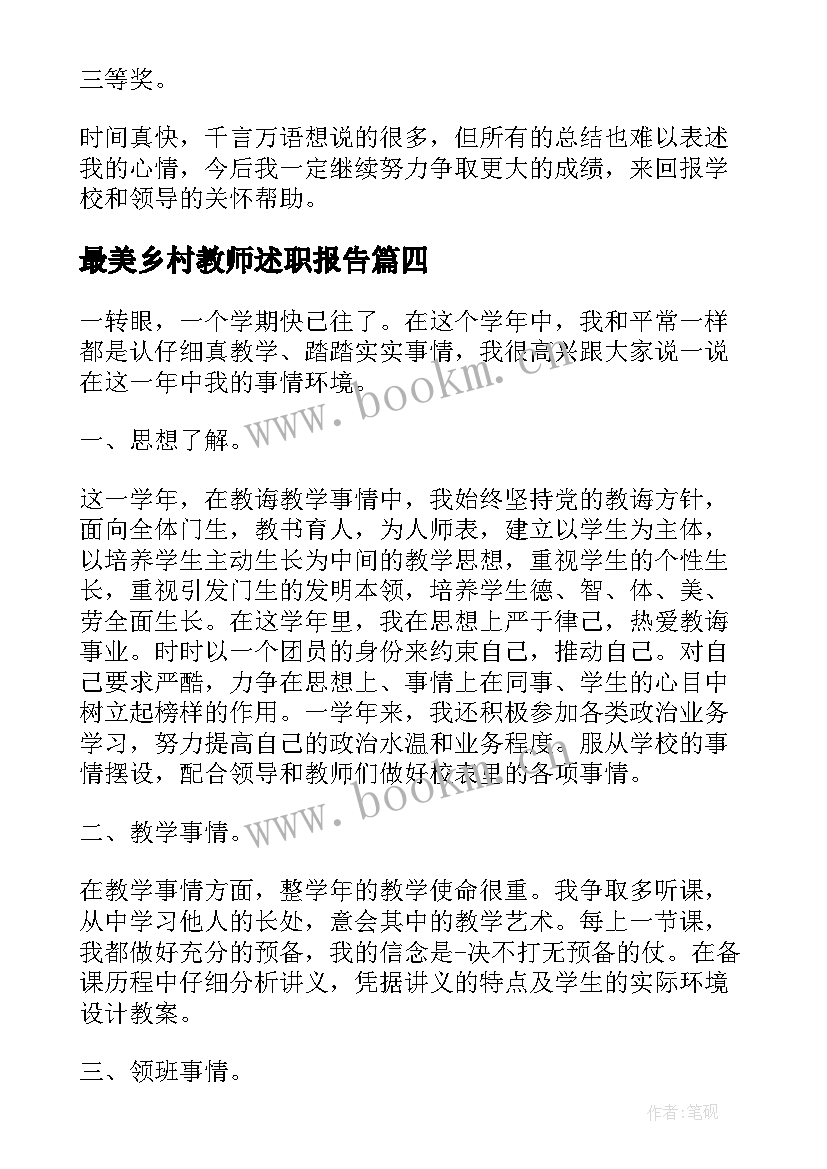 三等奖。

时间真快，千言万语想说的很多，但所有的总结也难以表述我的心情，今后我一定继续努力争取更大的成绩，来回报学校和领导的关怀帮助。

最美乡村教师述职报告篇四

一转眼，一个学期快已往了。在这个学年中，我和平常一样都是认仔细真教学、踏踏实实事情，我很高兴跟大家说一说在这一年中我的事情环境。

www.bookm.cn

一、思想了解。

这一学年，在教诲教学事情中，我始终坚持党的教诲方针，面向全体门生，教书育人，为人师表，建立以学生为主体，以培养学生主动生长为中间的教学思想，重视学生的个性生长，重视引发门生的发明本领，培养学生德、智、体、美、劳全面生长。在这学年里，我在思想上严于律己，热爱教诲事业。时时以一个团员的身份来约束自己，推动自己。对自己要求严酷，力争在思想上、事情上在同事、学生的心目中树立起榜样的作用。一学年来，我还积极参加各类政治业务学习，努力提高自己的政治水温和业务程度。服从学校的事情摆设，配合领导和教师们做好校表里的各项事情。

www.bookm.cn

二、教学事情。

在教学事情方面，整学年的教学使命很重。我争取多听课，从中学习他人的长处，意会其中的教学艺术。每上一节课，我都做好充分的预备，我的信念是-决不打无预备的仗。在备课历程中仔细分析讲义，凭据讲义的特点及学生的实际环境设计教案。

三、领班事情。

作者:笔砚